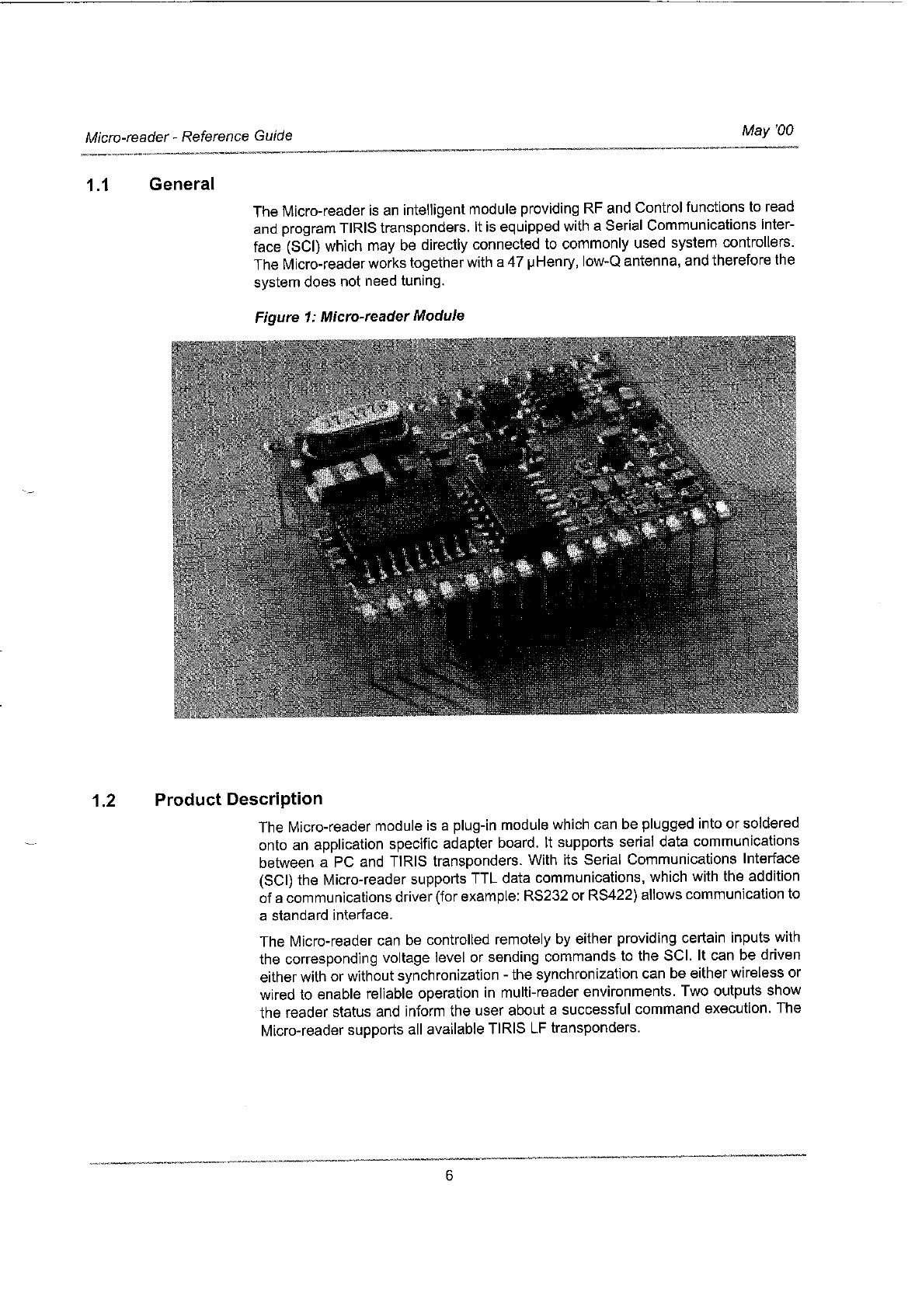 Micro-reader - Reference Guide

May '00

1.1 General

The Micro-reader is an intelligent module providing RF and Control functions to read and program TIRIS transponders. It is equipped with a Serial Communications Interface (SCI) which may be directly connected to commonly used system controllers. The Micro-reader works together with a 47 µHenry, low-Q antenna, and therefore the system does not need tuning.

Figure 1: Micro-reader Module

1.2 Product Description

The Micro-reader module is a plug-in module which can be plugged into or soldered onto an application specific adapter board. It supports serial data communications between a PC and TIRIS transponders. With its Serial Communications Interface (SCI) the Micro-reader supports TTL data communications, which with the addition of a communications driver (for example: RS232 or RS422) allows communication to a standard interface.

The Micro-reader can be controlled remotely by either providing certain inputs with the corresponding voltage level or sending commands to the SCI. It can be driven either with or without synchronization - the synchronization can be either wireless or wired to enable reliable operation in multi-reader environments. Two outputs show the reader status and inform the user about a successful command execution. The Micro-reader supports all available TIRIS LF transponders.

6